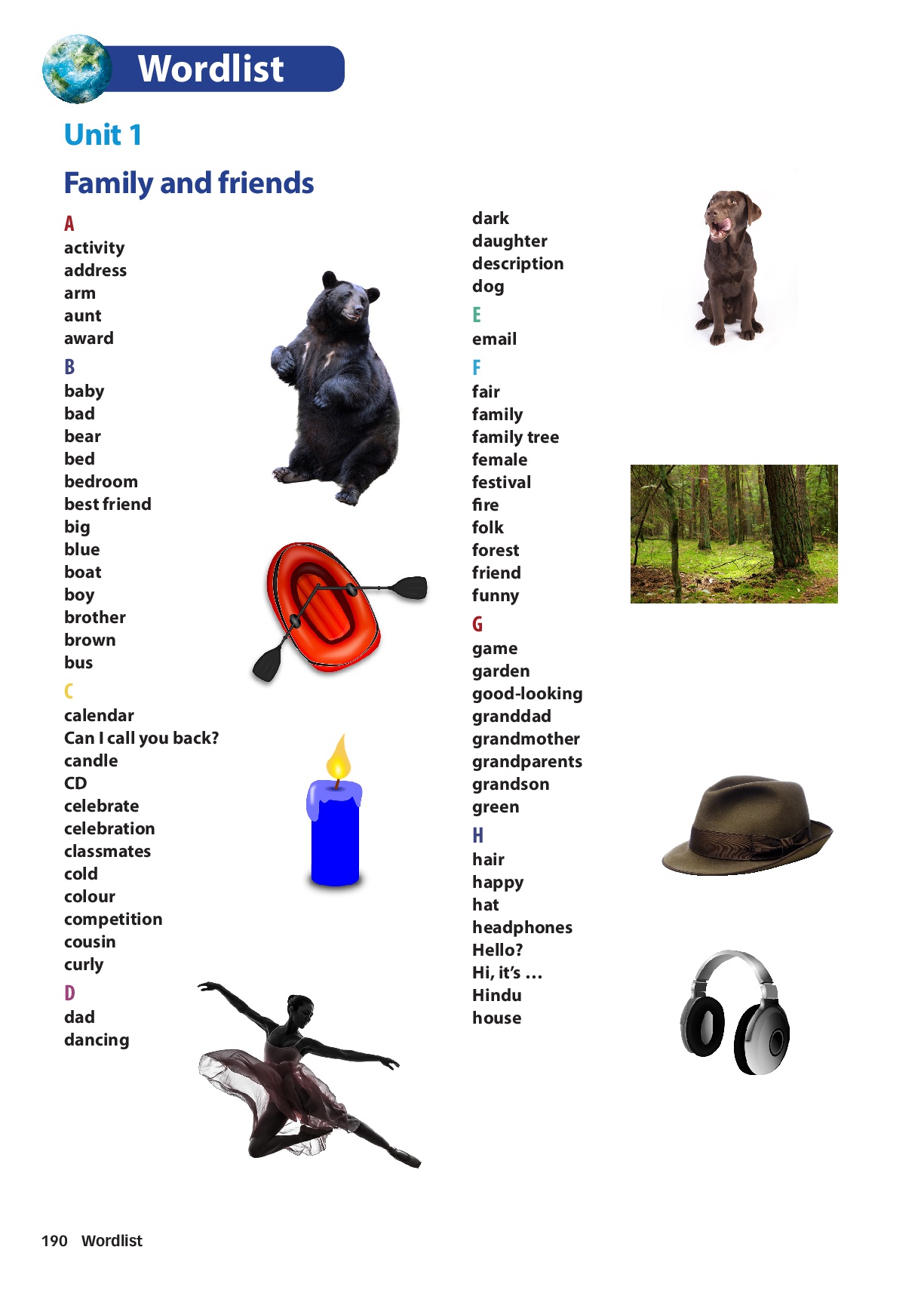 Wordlist

Unit 1

Family and friends

A
activity
address
arm
aunt
award

B
baby
bad
bear
bed
bedroom
best friend
big
blue
boat
boy
brother
brown
bus

C
calendar
Can I call you back?
candle
CD
celebrate
celebration
classmates
cold
colour
competition
cousin
curly

D
dad
dancing
dark
daughter
description
dog

E
email

F
fair
family
family tree
female
festival
fire
folk
forest
friend
funny

G
game
garden
good-looking
granddad
grandmother
grandparents
grandson
green

H
hair
happy
hat
headphones
Hello?
Hi, it's …
Hindu
house

190 Wordlist